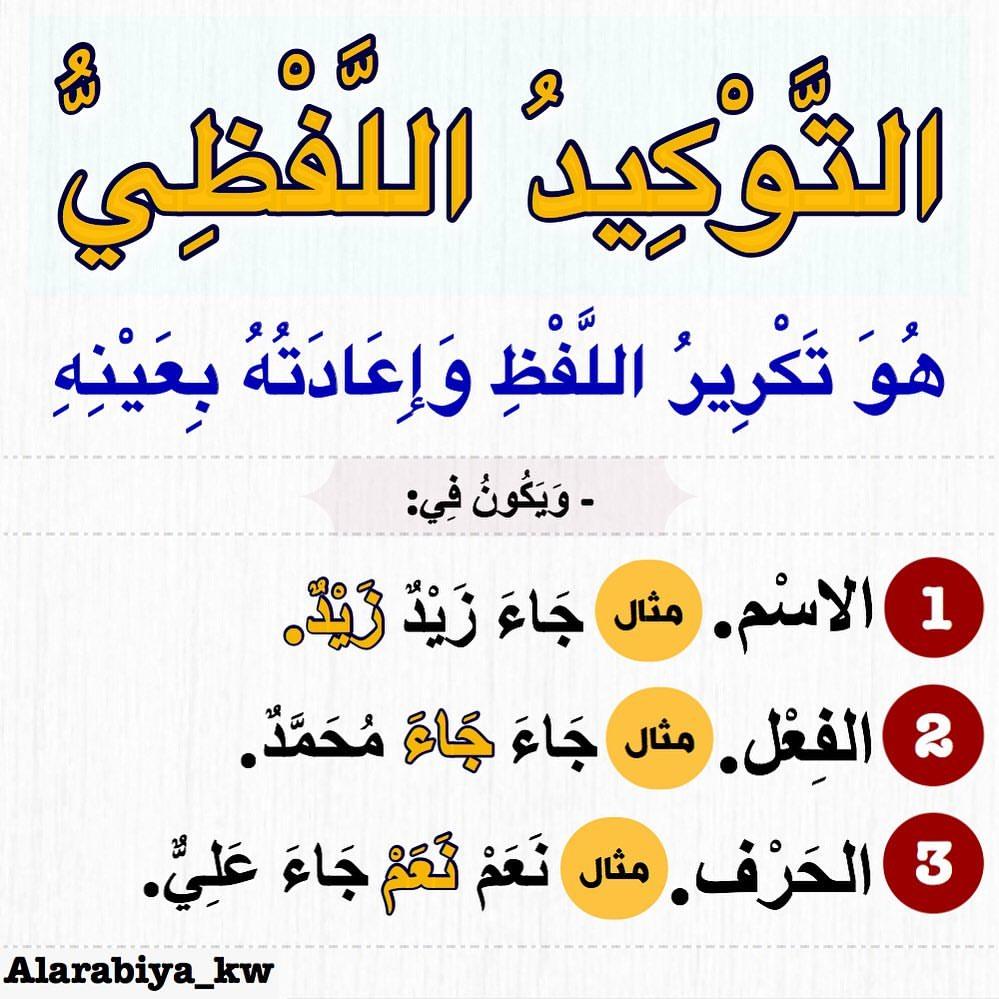 التَّوْكِيدُ اللَّفْظِيُّ

هُوَ تَكْرِيرُ اللَّفْظِ وَإِعَادَتُهُ بِعَيْنِهِ

- وَيَكُونُ فِي:

1 الاسْم. مثال جَاءَ زَيْدٌ زَيْدٌ.

2 الفِعْل. مثال جَاءَ جَاءَ مُحَمَّدٌ.

3 الحَرْف. مثال نَعَمْ نَعَمْ جَاءَ عَلِيٌّ.

Alarabiya_kw